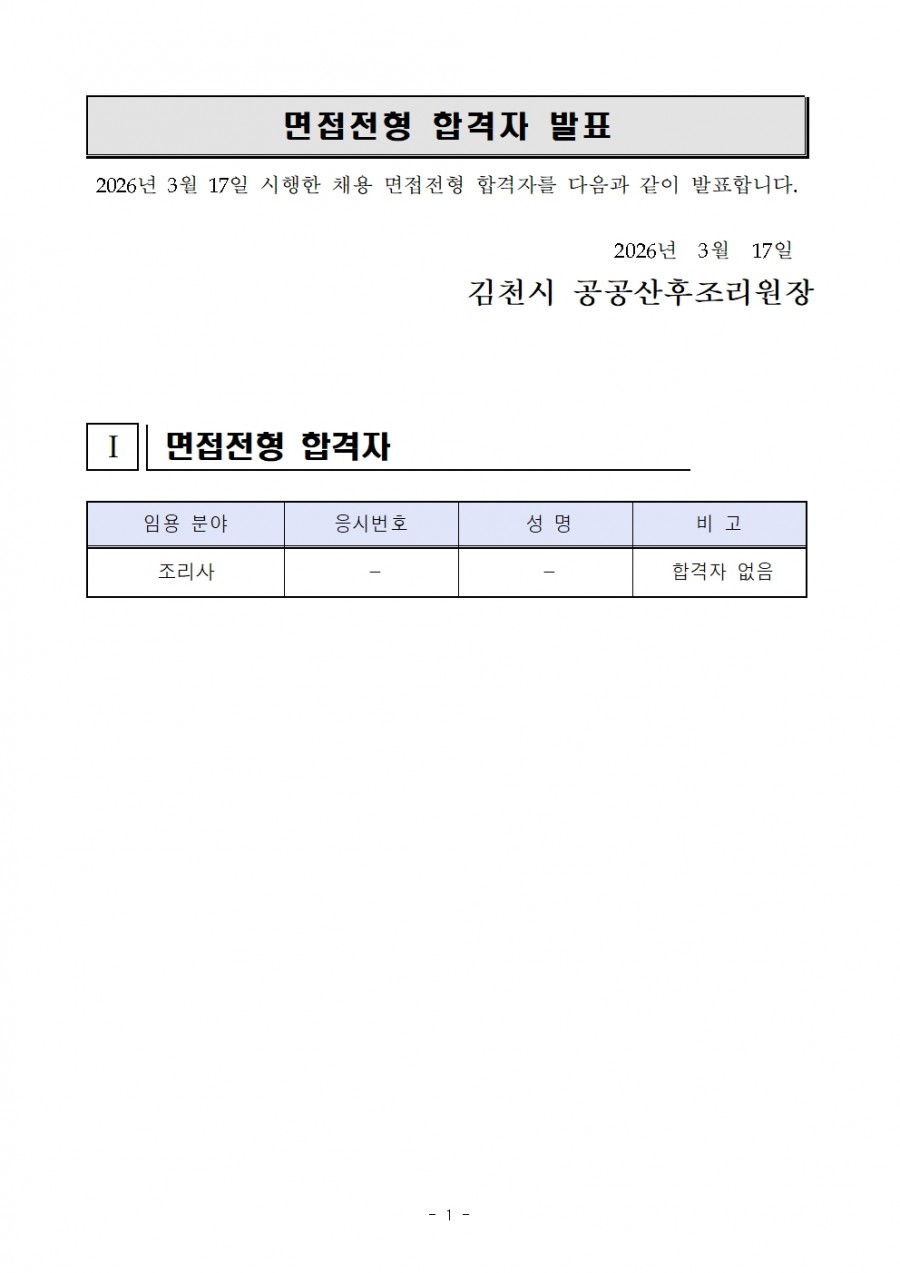 면접전형 합격자 발표

2026년 3월 17일 시행한 채용 면접전형 합격자를 다음과 같이 발표합니다.

2026년 3월 17일

김천시 공공산후조리원장

I 면접전형 합격자

| 임용 분야 | 응시번호 | 성 명 | 비 고 |
|---|---|---|---|
| 조리사 | - | - | 합격자 없음 |

- 1 -